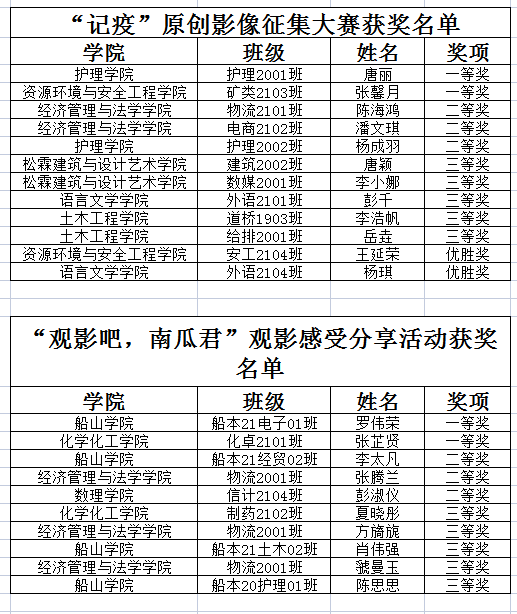 “记疫”原创影像征集大赛获奖名单

| 学院 | 班级 | 姓名 | 奖项 |
|---|---|---|---|
| 护理学院 | 护理2001班 | 唐丽 | 一等奖 |
| 资源环境与安全工程学院 | 矿类2103班 | 张馨月 | 一等奖 |
| 经济管理与法学学院 | 物流2101班 | 陈海鸿 | 二等奖 |
| 经济管理与法学学院 | 电商2102班 | 潘文琪 | 二等奖 |
| 护理学院 | 护理2002班 | 杨成羽 | 二等奖 |
| 松霖建筑与设计艺术学院 | 建筑2002班 | 唐颖 | 三等奖 |
| 松霖建筑与设计艺术学院 | 数媒2001班 | 李小娜 | 三等奖 |
| 语言文学学院 | 外语2101班 | 彭千 | 三等奖 |
| 土木工程学院 | 道桥1903班 | 李浩帆 | 三等奖 |
| 土木工程学院 | 给排2001班 | 岳垚 | 三等奖 |
| 资源环境与安全工程学院 | 安工2104班 | 王延荣 | 优胜奖 |
| 语言文学学院 | 外语2104班 | 杨琪 | 优胜奖 |

“观影吧，南瓜君”观影感受分享活动获奖名单

| 学院 | 班级 | 姓名 | 奖项 |
|---|---|---|---|
| 船山学院 | 船本21电子01班 | 罗伟荣 | 一等奖 |
| 化学化工学院 | 化卓2101班 | 张芷贤 | 一等奖 |
| 船山学院 | 船本21经贸02班 | 李太凡 | 二等奖 |
| 经济管理与法学学院 | 物流2001班 | 张腾兰 | 二等奖 |
| 数理学院 | 信计2104班 | 彭淑仪 | 二等奖 |
| 化学化工学院 | 制药2102班 | 夏晓彤 | 三等奖 |
| 经济管理与法学学院 | 物流2001班 | 方旖旎 | 三等奖 |
| 船山学院 | 船本21土木02班 | 肖伟强 | 三等奖 |
| 经济管理与法学学院 | 物流2001班 | 虢曼玉 | 三等奖 |
| 船山学院 | 船本20护理01班 | 陈思思 | 三等奖 |